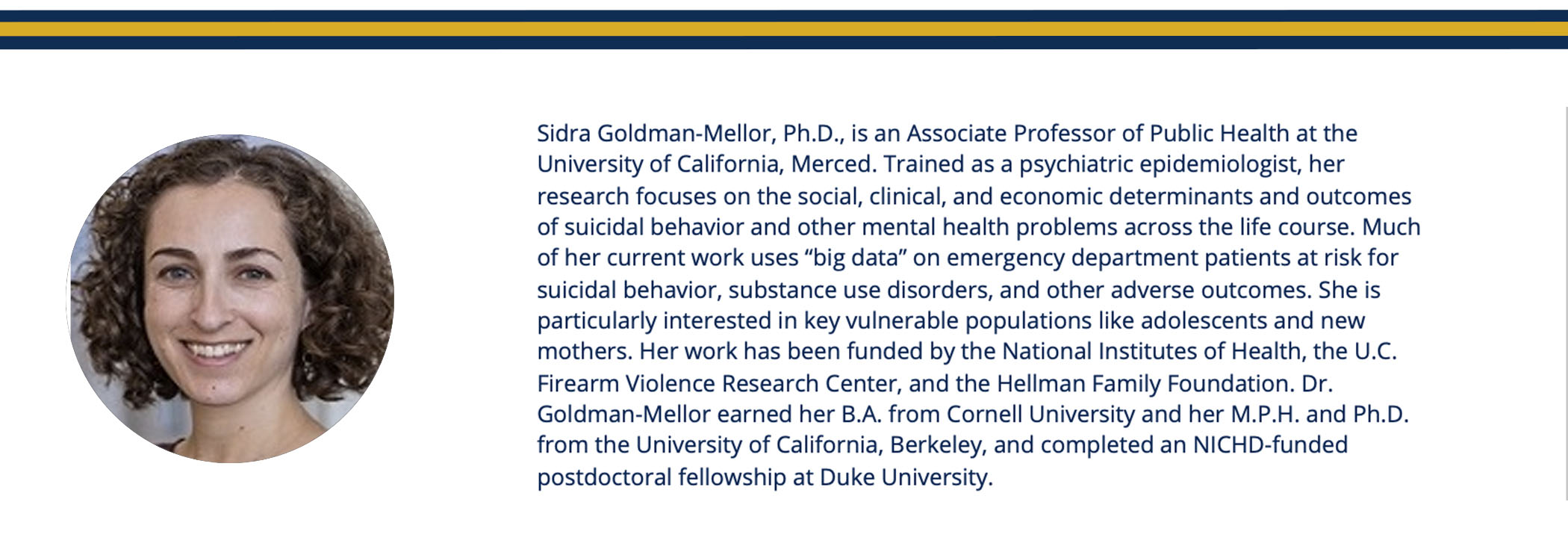 Sidra Goldman-Mellor, Ph.D., is an Associate Professor of Public Health at the University of California, Merced. Trained as a psychiatric epidemiologist, her research focuses on the social, clinical, and economic determinants and outcomes of suicidal behavior and other mental health problems across the life course. Much of her current work uses “big data” on emergency department patients at risk for suicidal behavior, substance use disorders, and other adverse outcomes. She is particularly interested in key vulnerable populations like adolescents and new mothers. Her work has been funded by the National Institutes of Health, the U.C. Firearm Violence Research Center, and the Hellman Family Foundation. Dr. Goldman-Mellor earned her B.A. from Cornell University and her M.P.H. and Ph.D. from the University of California, Berkeley, and completed an NICHD-funded postdoctoral fellowship at Duke University.